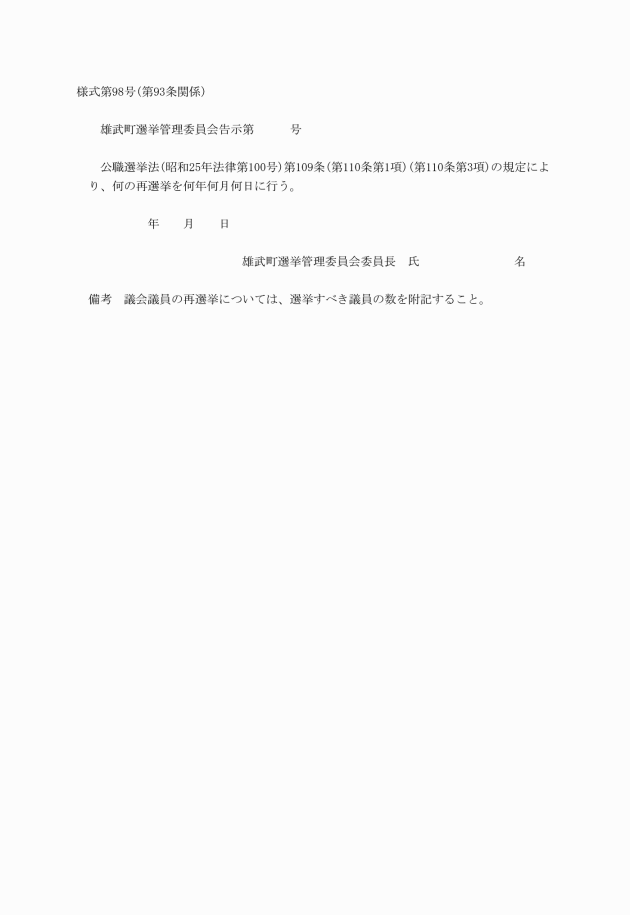 様式第98号(第93条関係)

雄武町選挙管理委員会告示第　　　号

公職選挙法(昭和25年法律第100号)第109条(第110条第1項)(第110条第3項)の規定により、何の再選挙を何年何月何日に行う。

年　　月　　日

雄武町選挙管理委員会委員長　氏　　　　　　　名

備考　議会議員の再選挙については、選挙すべき議員の数を附記すること。